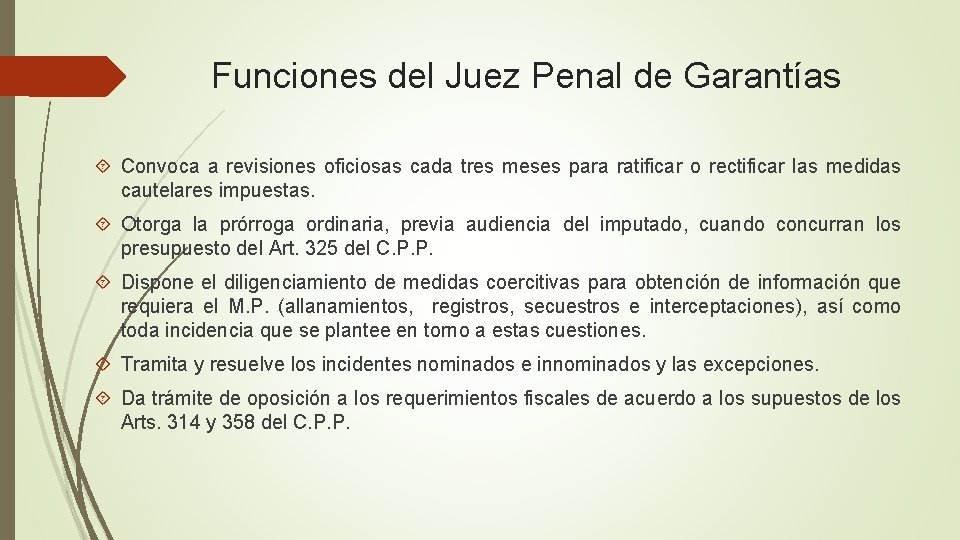 Funciones del Juez Penal de Garantías

Convoca a revisiones oficiosas cada tres meses para ratificar o rectificar las medidas cautelares impuestas.

Otorga la prórroga ordinaria, previa audiencia del imputado, cuando concurran los presupuesto del Art. 325 del C.P.P.

Dispone el diligenciamiento de medidas coercitivas para obtención de información que requiera el M.P. (allanamientos, registros, secuestros e interceptaciones), así como toda incidencia que se plantee en torno a estas cuestiones.

Tramita y resuelve los incidentes nominados e innominados y las excepciones.

Da trámite de oposición a los requerimientos fiscales de acuerdo a los supuestos de los Arts. 314 y 358 del C.P.P.